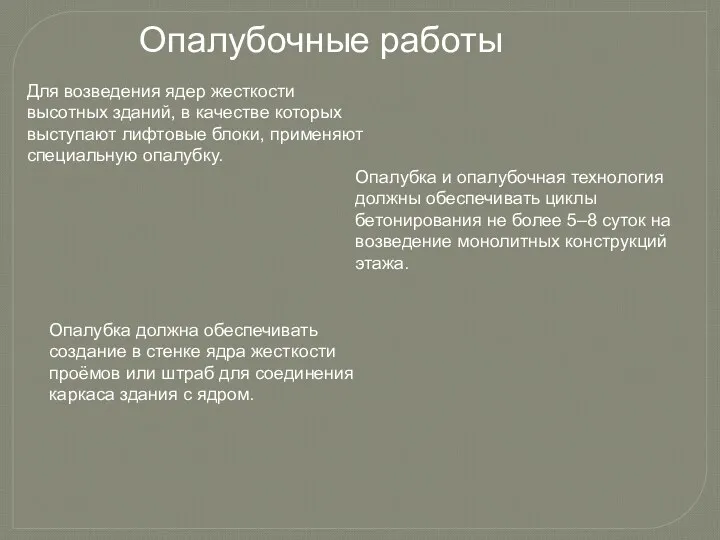 Опалубочные работы

Для возведения ядер жесткости высотных зданий, в качестве которых выступают лифтовые блоки, применяют специальную опалубку.

Опалубка и опалубочная технология должны обеспечивать циклы бетонирования не более 5–8 суток на возведение монолитных конструкций этажа.

Опалубка должна обеспечивать создание в стенке ядра жесткости проёмов или штраб для соединения каркаса здания с ядром.